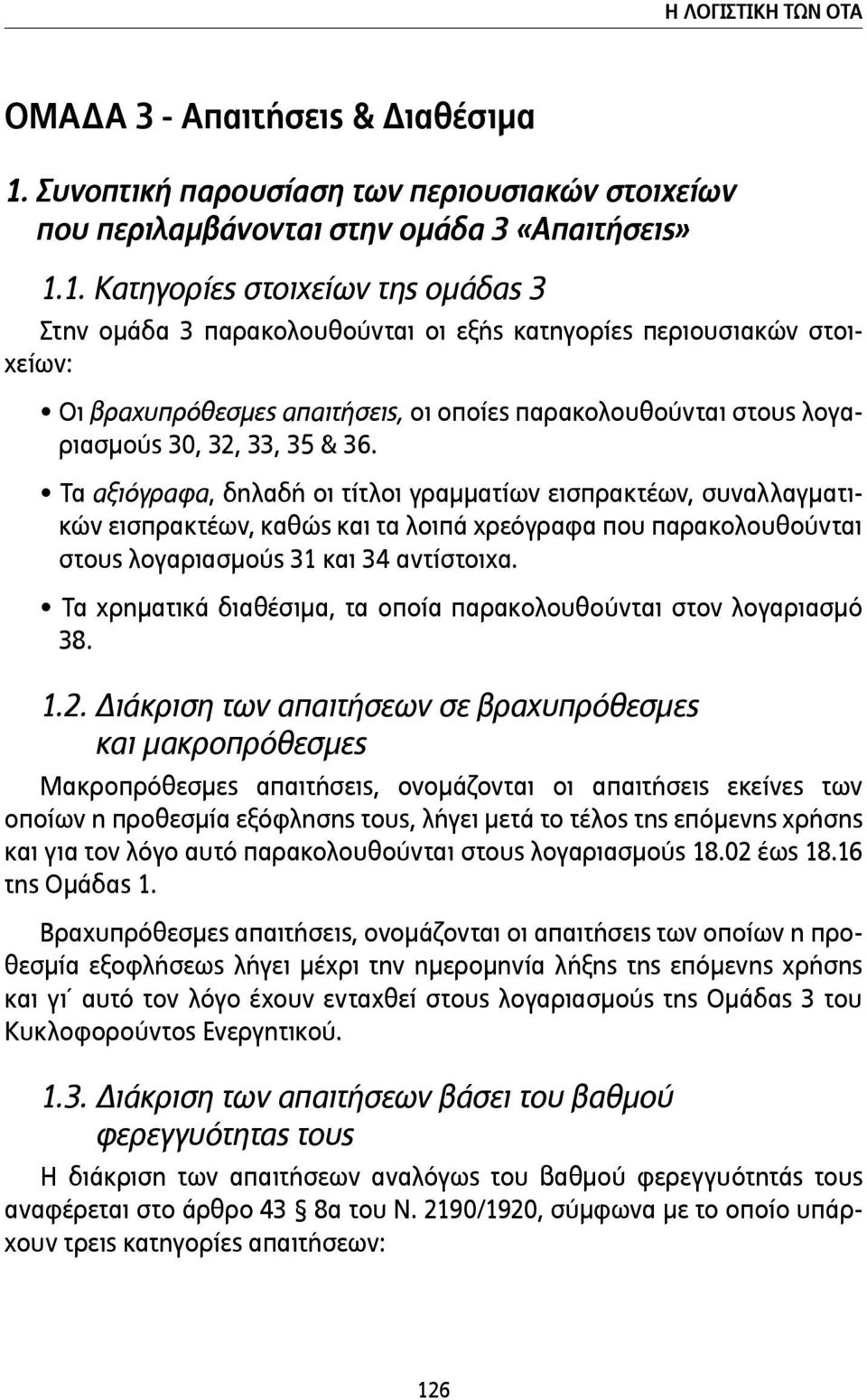 Η ΛΟΓΙΣΤΙΚΗ ΤΩΝ ΟΤΑ

ΟΜΑΔΑ 3 - Απαιτήσεις & Διαθέσιμα

1. Συνοπτική παρουσίαση των περιουσιακών στοιχείων που περιλαμβάνονται στην ομάδα 3 «Απαιτήσεις»

1.1. Κατηγορίες στοιχείων της ομάδας 3

Στην ομάδα 3 παρακολουθούνται οι εξής κατηγορίες περιουσιακών στοιχείων:

• Οι βραχυπρόθεσμες απαιτήσεις, οι οποίες παρακολουθούνται στους λογαριασμούς 30, 32, 33, 35 & 36.

• Τα αξιόγραφα, δηλαδή οι τίτλοι γραμματίων εισπρακτέων, συναλλαγματικών εισπρακτέων, καθώς και τα λοιπά χρεόγραφα που παρακολουθούνται στους λογαριασμούς 31 και 34 αντίστοιχα.

• Τα χρηματικά διαθέσιμα, τα οποία παρακολουθούνται στον λογαριασμό 38.

1.2. Διάκριση των απαιτήσεων σε βραχυπρόθεσμες και μακροπρόθεσμες

Μακροπρόθεσμες απαιτήσεις, ονομάζονται οι απαιτήσεις εκείνες των οποίων η προθεσμία εξόφλησης τους, λήγει μετά το τέλος της επόμενης χρήσης και για τον λόγο αυτό παρακολουθούνται στους λογαριασμούς 18.02 έως 18.16 της Ομάδας 1.

Βραχυπρόθεσμες απαιτήσεις, ονομάζονται οι απαιτήσεις των οποίων η προθεσμία εξοφλήσεως λήγει μέχρι την ημερομηνία λήξης της επόμενης χρήσης και γι΄ αυτό τον λόγο έχουν ενταχθεί στους λογαριασμούς της Ομάδας 3 του Κυκλοφορούντος Ενεργητικού.

1.3. Διάκριση των απαιτήσεων βάσει του βαθμού φερεγγυότητας τους

Η διάκριση των απαιτήσεων αναλόγως του βαθμού φερεγγυότητας τους αναφέρεται στο άρθρο 43 § 8α του Ν. 2190/1920, σύμφωνα με το οποίο υπάρχουν τρεις κατηγορίες απαιτήσεων:

126